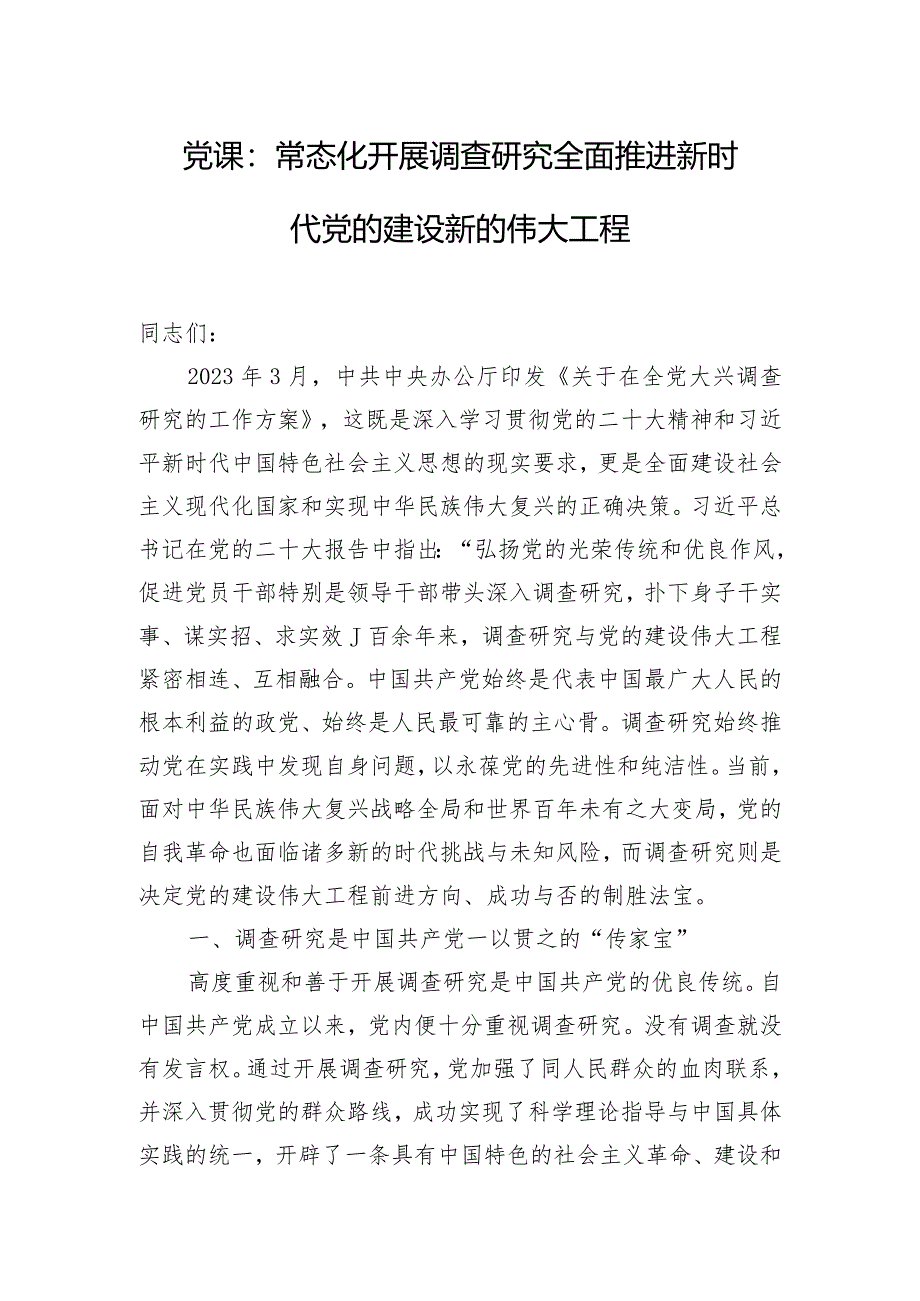 党课：常态化开展调查研究全面推进新时代党的建设新的伟大工程

同志们：

2023年3月，中共中央办公厅印发《关于在全党大兴调查研究的工作方案》，这既是深入学习贯彻党的二十大精神和习近平新时代中国特色社会主义思想的现实要求，更是全面建设社会主义现代化国家和实现中华民族伟大复兴的正确决策。习近平总书记在党的二十大报告中指出：“弘扬党的光荣传统和优良作风，促进党员干部特别是领导干部带头深入调查研究，扑下身子干实事、谋实招、求实效J百余年来，调查研究与党的建设伟大工程紧密相连、互相融合。中国共产党始终是代表中国最广大人民的根本利益的政党、始终是人民最可靠的主心骨。调查研究始终推动党在实践中发现自身问题，以永葆党的先进性和纯洁性。当前，面对中华民族伟大复兴战略全局和世界百年未有之大变局，党的自我革命也面临诸多新的时代挑战与未知风险，而调查研究则是决定党的建设伟大工程前进方向、成功与否的制胜法宝。

一、调查研究是中国共产党一以贯之的“传家宝”

高度重视和善于开展调查研究是中国共产党的优良传统。自中国共产党成立以来，党内便十分重视调查研究。没有调查就没有发言权。通过开展调查研究，党加强了同人民群众的血肉联系，并深入贯彻党的群众路线，成功实现了科学理论指导与中国具体实践的统一，开辟了一条具有中国特色的社会主义革命、建设和